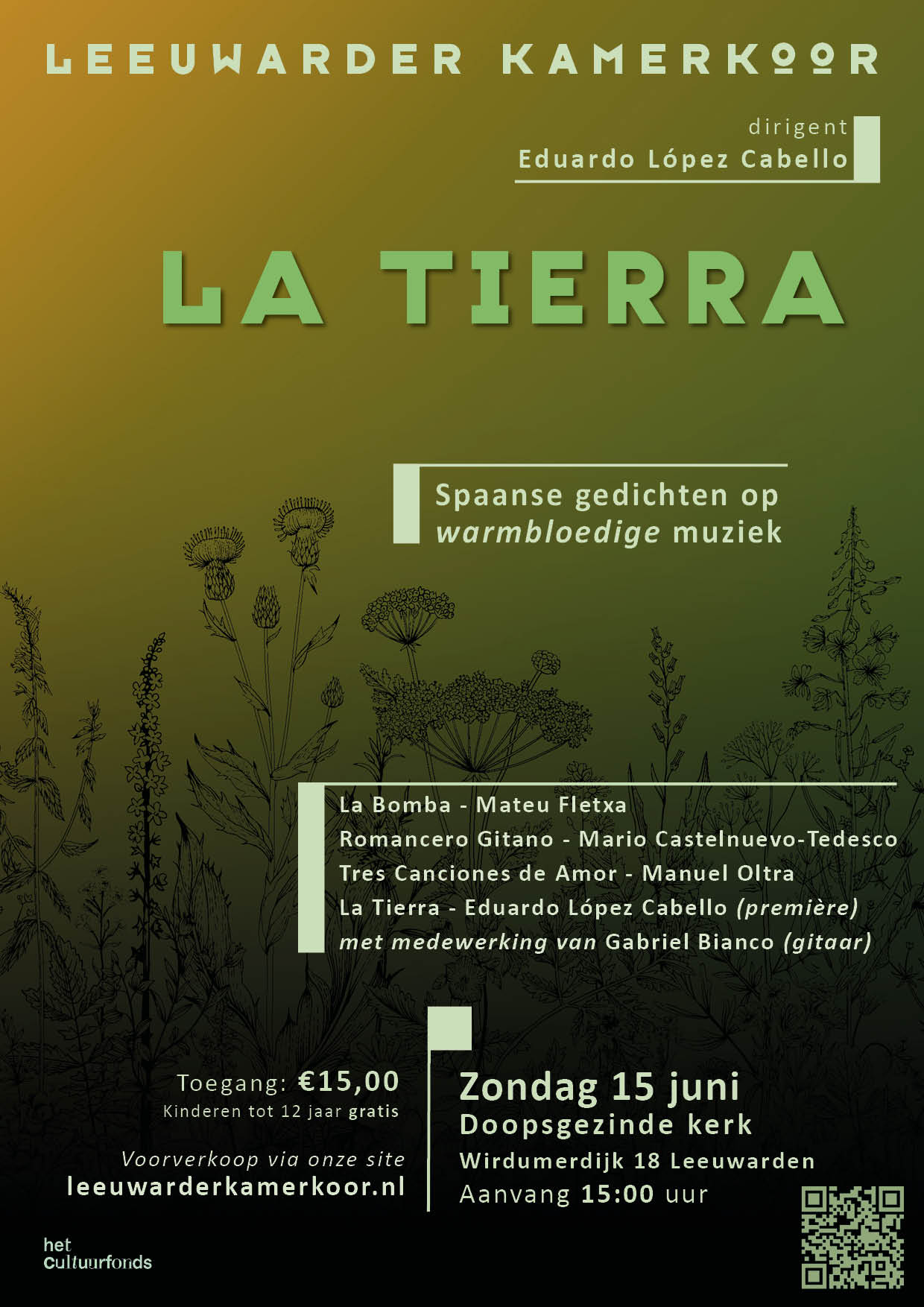 LEEUWARDER KAMERKOOR

dirigent
Eduardo López Cabello

LA TIERRA

Spaanse gedichten op warmbloedige muziek

La Bomba - Mateu Fletxa
Romancero Gitano - Mario Castelnuevo-Tedesco
Tres Canciones de Amor - Manuel Oltra
La Tierra - Eduardo López Cabello (première)
met medewerking van Gabriel Bianco (gitaar)

Toegang: €15,00
Kinderen tot 12 jaar gratis

Voorverkoop via onze site
leeuwarderkamerkoor.nl

Zondag 15 juni
Doopsgezinde kerk
Wirdumerdijk 18 Leeuwarden
Aanvang 15:00 uur

het
cultuurfonds